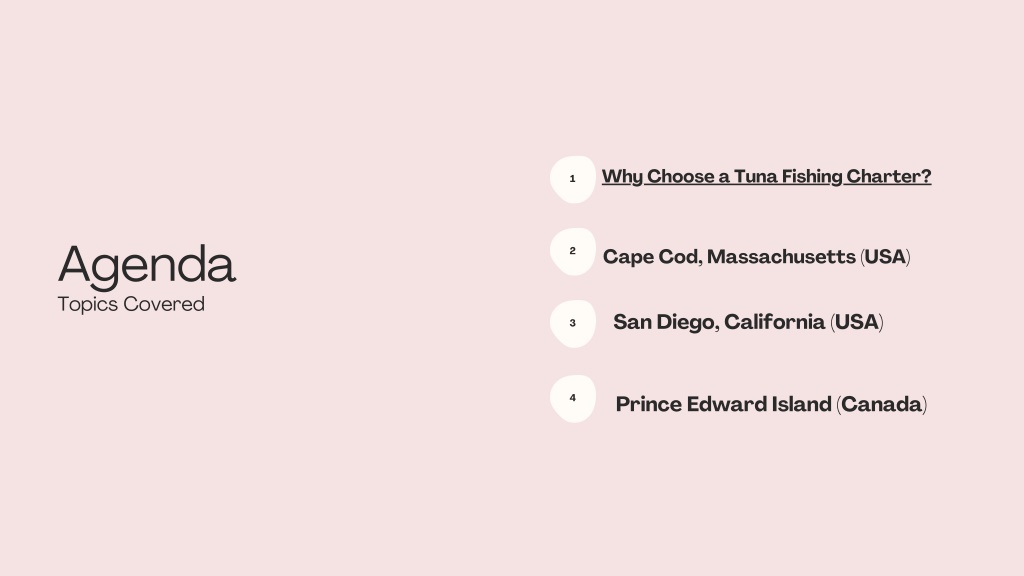 Agenda
Topics Covered

1 Why Choose a Tuna Fishing Charter?

2 Cape Cod, Massachusetts (USA)

3 San Diego, California (USA)

4 Prince Edward Island (Canada)